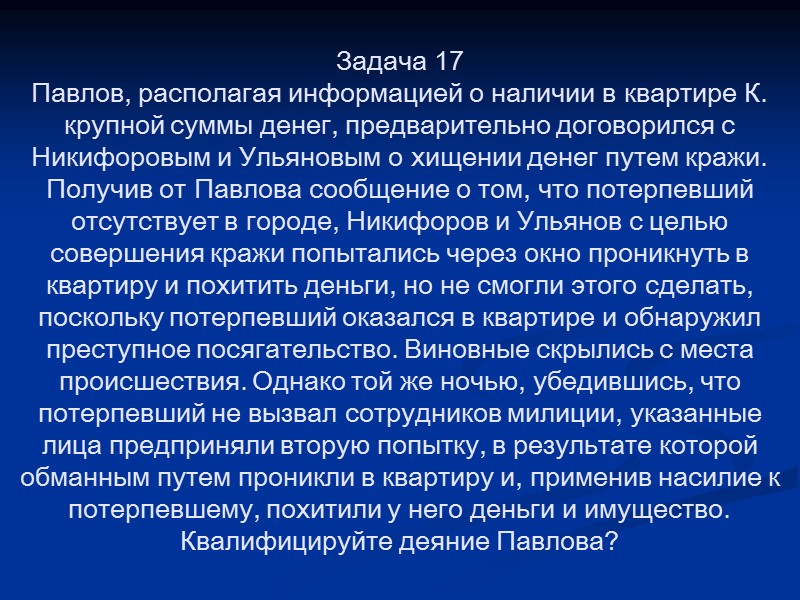 Задача 17

Павлов, располагая информацией о наличии в квартире К. крупной суммы денег, предварительно договорился с Никифоровым и Ульяновым о хищении денег путем кражи. Получив от Павлова сообщение о том, что потерпевший отсутствует в городе, Никифоров и Ульянов с целью совершения кражи попытались через окно проникнуть в квартиру и похитить деньги, но не смогли этого сделать, поскольку потерпевший оказался в квартире и обнаружил преступное посягательство. Виновные скрылись с места происшествия. Однако той же ночью, убедившись, что потерпевший не вызвал сотрудников милиции, указанные лица предприняли вторую попытку, в результате которой обманным путем проникли в квартиру и, применив насилие к потерпевшему, похитили у него деньги и имущество. Квалифицируйте деяние Павлова?